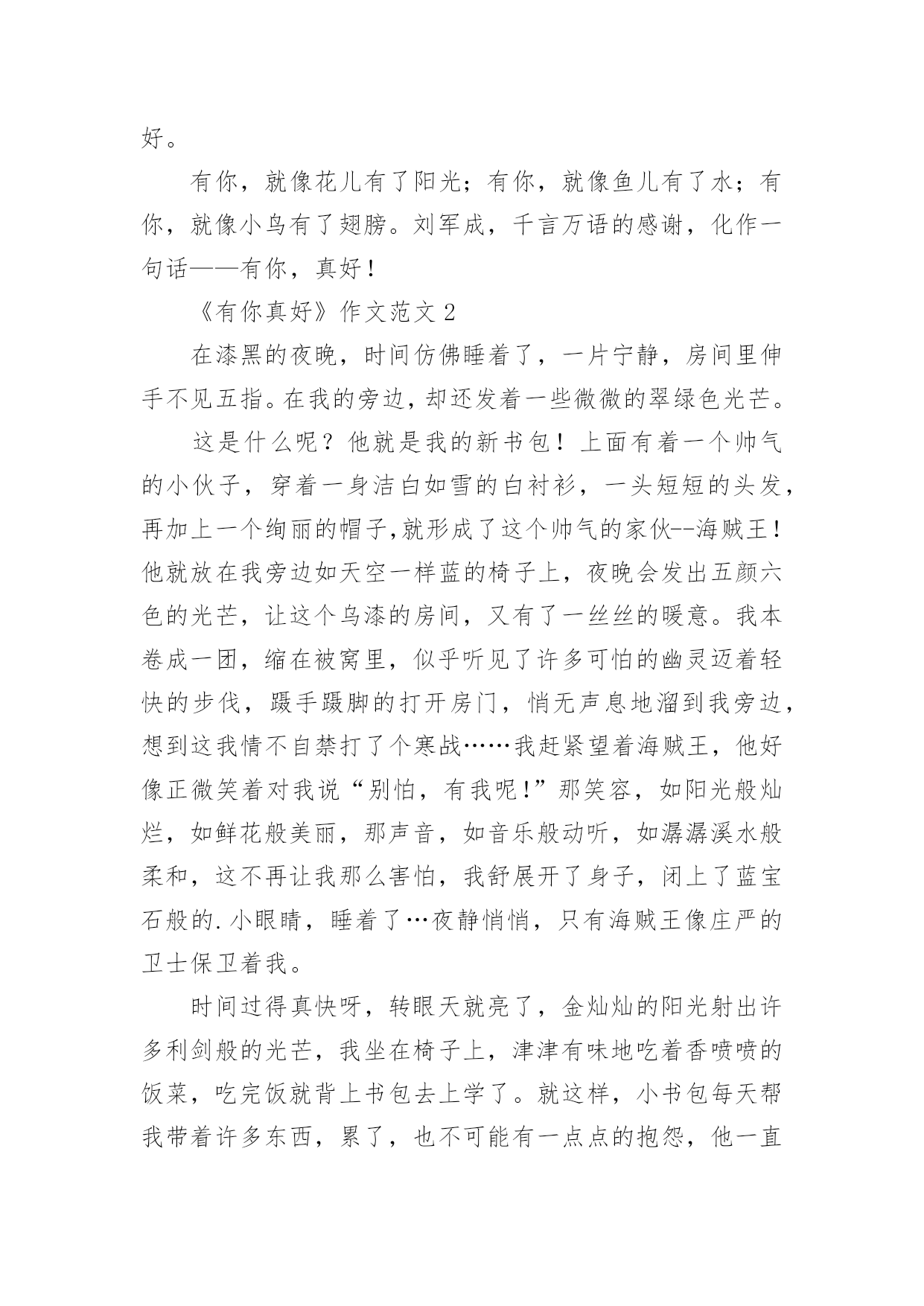 好。

有你，就像花儿有了阳光；有你，就像鱼儿有了水；有你，就像小鸟有了翅膀。刘军成，千言万语的感谢，化作一句话——有你，真好！

《有你真好》作文范文 2

在漆黑的夜晚，时间仿佛睡着了，一片宁静，房间里伸手不见五指。在我的旁边，却还发着一些微微的翠绿色光芒。

这是什么呢？他就是我的新书包！上面有着一个帅气的小伙子，穿着一身洁白如雪的白衬衫，一头短短的头发，再加上一个绚丽的帽子,就形成了这个帅气的家伙--海贼王！他就放在我旁边如天空一样蓝的椅子上，夜晚会发出五颜六色的光芒，让这个乌漆的房间，又有了一丝丝的暖意。我本卷成一团，缩在被窝里，似乎听见了许多可怕的幽灵迈着轻快的步伐，蹑手蹑脚的打开房门，悄无声息地溜到我旁边，想到这我情不自禁打了个寒战……我赶紧望着海贼王，他好像正微笑着对我说“别怕，有我呢!”那笑容，如阳光般灿烂，如鲜花般美丽，那声音，如音乐般动听，如潺潺溪水般柔和，这不再让我那么害怕，我舒展开了身子，闭上了蓝宝石般的.小眼睛，睡着了…夜静悄悄，只有海贼王像庄严的卫士保卫着我。

时间过得真快呀，转眼天就亮了，金灿灿的阳光射出许多利剑般的光芒，我坐在椅子上，津津有味地吃着香喷喷的饭菜，吃完饭就背上书包去上学了。就这样，小书包每天帮我带着许多东西，累了，也不可能有一点点的抱怨，他一直